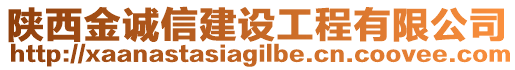 陕西金诚信建设工程有限公司
http://xaanastasiagilbe.cn.coovee.com